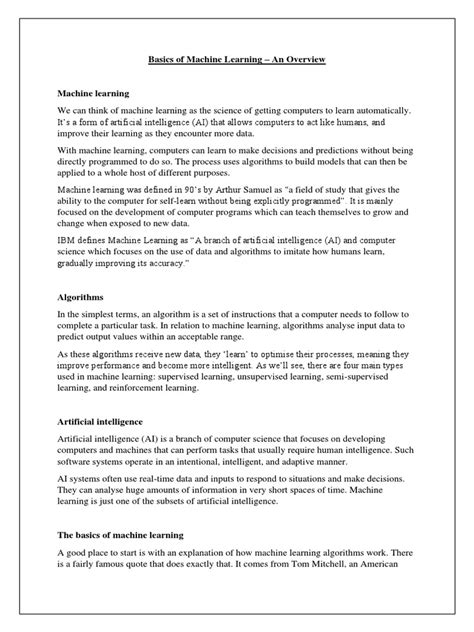 Basics of Machine Learning – An Overview

Machine learning

We can think of machine learning as the science of getting computers to learn automatically. It's a form of artificial intelligence (AI) that allows computers to act like humans, and improve their learning as they encounter more data.

With machine learning, computers can learn to make decisions and predictions without being directly programmed to do so. The process uses algorithms to build models that can then be applied to a whole host of different purposes.

Machine learning was defined in 90's by Arthur Samuel as "a field of study that gives the ability to the computer for self-learn without being explicitly programmed". It is mainly focused on the development of computer programs which can teach themselves to grow and change when exposed to new data.

IBM defines Machine Learning as "A branch of artificial intelligence (AI) and computer science which focuses on the use of data and algorithms to imitate how humans learn, gradually improving its accuracy."

Algorithms

In the simplest terms, an algorithm is a set of instructions that a computer needs to follow to complete a particular task. In relation to machine learning, algorithms analyse input data to predict output values within an acceptable range.

As these algorithms receive new data, they 'learn' to optimise their processes, meaning they improve performance and become more intelligent. As we'll see, there are four main types used in machine learning: supervised learning, unsupervised learning, semi-supervised learning, and reinforcement learning.

Artificial intelligence

Artificial intelligence (AI) is a branch of computer science that focuses on developing computers and machines that can perform tasks that usually require human intelligence. Such software systems operate in an intentional, intelligent, and adaptive manner.

AI systems often use real-time data and inputs to respond to situations and make decisions. They can analyse huge amounts of information in very short spaces of time. Machine learning is just one of the subsets of artificial intelligence.

The basics of machine learning

A good place to start is with an explanation of how machine learning algorithms work. There is a fairly famous quote that does exactly that. It comes from Tom Mitchell, an American